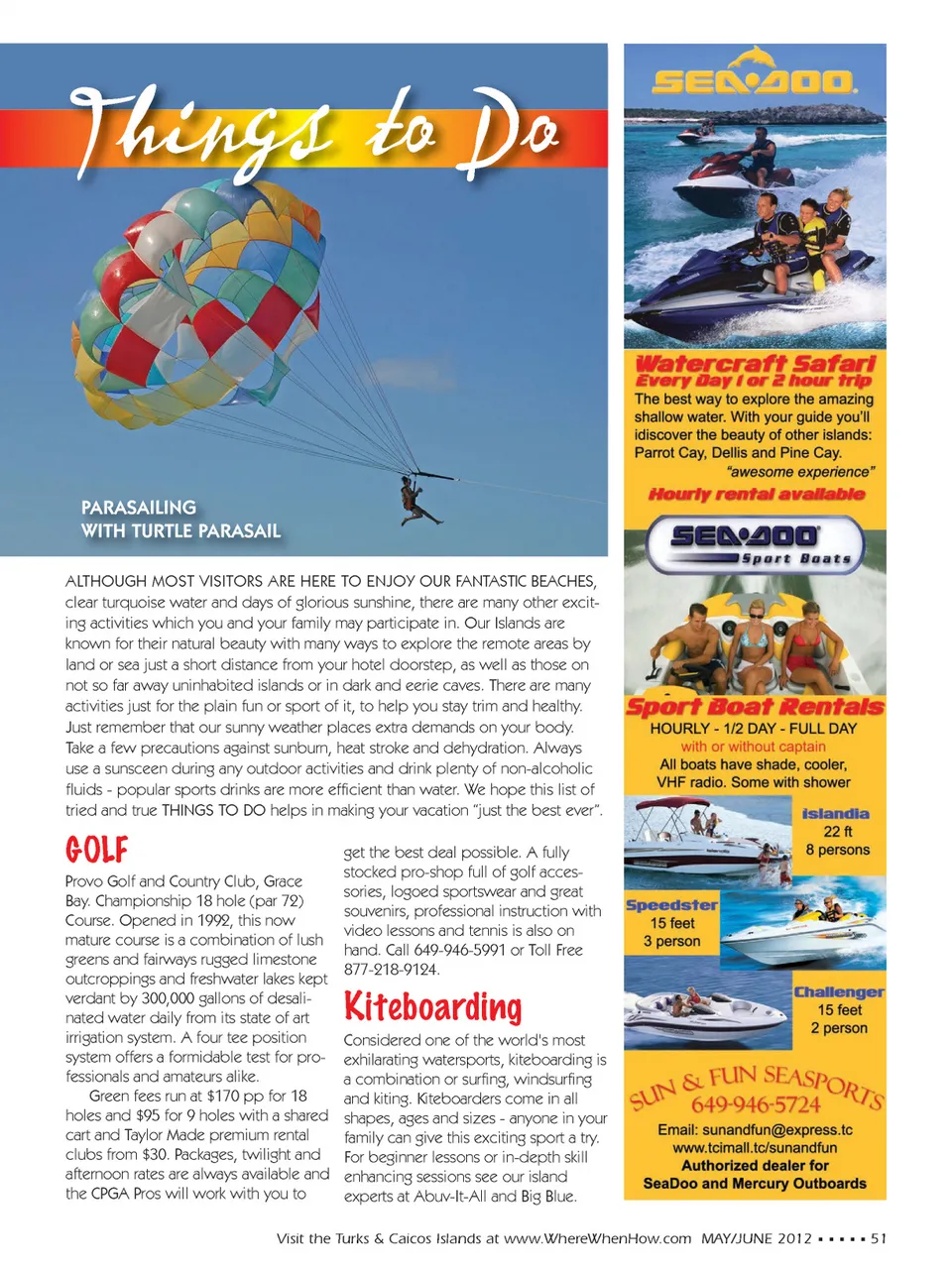 Things to Do

PARASAILING WITH TURTLE PARASAIL

ALTHOUGH MOST VISITORS ARE HERE TO ENJOY OUR FANTASTIC BEACHES, clear turquoise water and days of glorious sunshine, there are many other exciting activities which you and your family may participate in. Our Islands are known for their natural beauty with many ways to explore the remote areas by land or sea just a short distance from your hotel doorstep, as well as those on not so far away uninhabited islands or in dark and eerie caves. There are many activities just for the plain fun or sport of it, to help you stay trim and healthy. Just remember that our sunny weather places extra demands on your body. Take a few precautions against sunburn, heat stroke and dehydration. Always use a sunsceen during any outdoor activities and drink plenty of non-alcoholic fluids - popular sports drinks are more efficient than water. We hope this list of tried and true THINGS TO DO helps in making your vacation "just the best ever".

GOLF

Provo Golf and Country Club, Grace Bay. Championship 18 hole (par 72) Course. Opened in 1992, this now mature course is a combination of lush greens and fairways rugged limestone outcroppings and freshwater lakes kept verdant by 300,000 gallons of desalinated water daily from its state of art irrigation system. A four tee position system offers a formidable test for professionals and amateurs alike.

Green fees run at $170 pp for 18 holes and $95 for 9 holes with a shared cart and Taylor Made premium rental clubs from $30. Packages, twilight and afternoon rates are always available and the CPGA Pros will work with you to get the best deal possible. A fully stocked pro-shop full of golf accessories, logoed sportswear and great souvenirs, professional instruction with video lessons and tennis is also on hand. Call 649-946-5991 or Toll Free 877-218-9124.

Kiteboarding

Considered one of the world's most exhilarating watersports, kiteboarding is a combination or surfing, windsurfing and kiting. Kiteboarders come in all shapes, ages and sizes - anyone in your family can give this exciting sport a try. For beginner lessons or in-depth skill enhancing sessions see our island experts at Abuv-It-All and Big Blue.

SEA-DOO

Watercraft Safari
Every Day 1 or 2 hour trip
The best way to explore the amazing shallow water. With your guide you'll idiscover the beauty of other islands: Parrot Cay, Dellis and Pine Cay.
"awesome experience"
Hourly rental available

SEA-DOO Sport Boats

Sport Boat Rentals
HOURLY - 1/2 DAY - FULL DAY
with or without captain
All boats have shade, cooler, VHF radio. Some with shower

Islandia
22 ft
8 persons

Speedster
15 feet
3 person

Challenger
15 feet
2 person

SUN & FUN SEASPORTS
649-946-5724
Email: sunandfun@express.tc
www.tcimall.tc/sunandfun
Authorized dealer for
SeaDoo and Mercury Outboards

Visit the Turks & Caicos Islands at www.WhereWhenHow.com MAY/JUNE 2012 ▪ ▪ ▪ ▪ ▪ 51